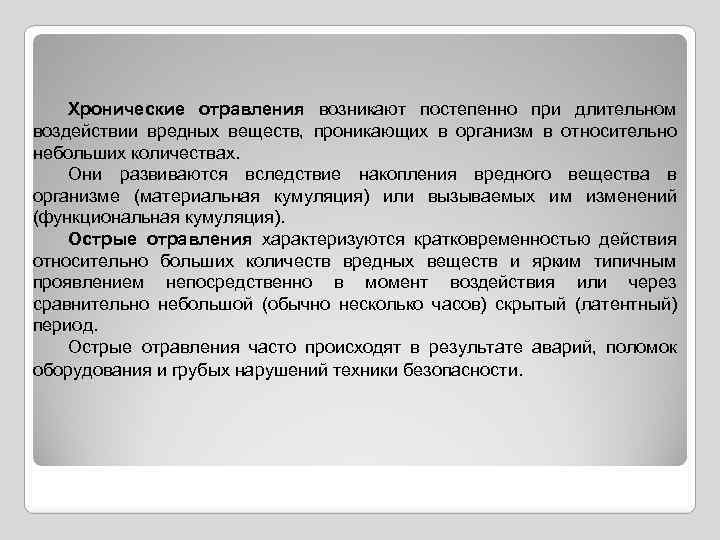 Хронические отравления возникают постепенно при длительном воздействии вредных веществ, проникающих в организм в относительно небольших количествах.

Они развиваются вследствие накопления вредного вещества в организме (материальная кумуляция) или вызываемых им изменений (функциональная кумуляция).

Острые отравления характеризуются кратковременностью действия относительно больших количеств вредных веществ и ярким типичным проявлением непосредственно в момент воздействия или через сравнительно небольшой (обычно несколько часов) скрытый (латентный) период.

Острые отравления часто происходят в результате аварий, поломок оборудования и грубых нарушений техники безопасности.